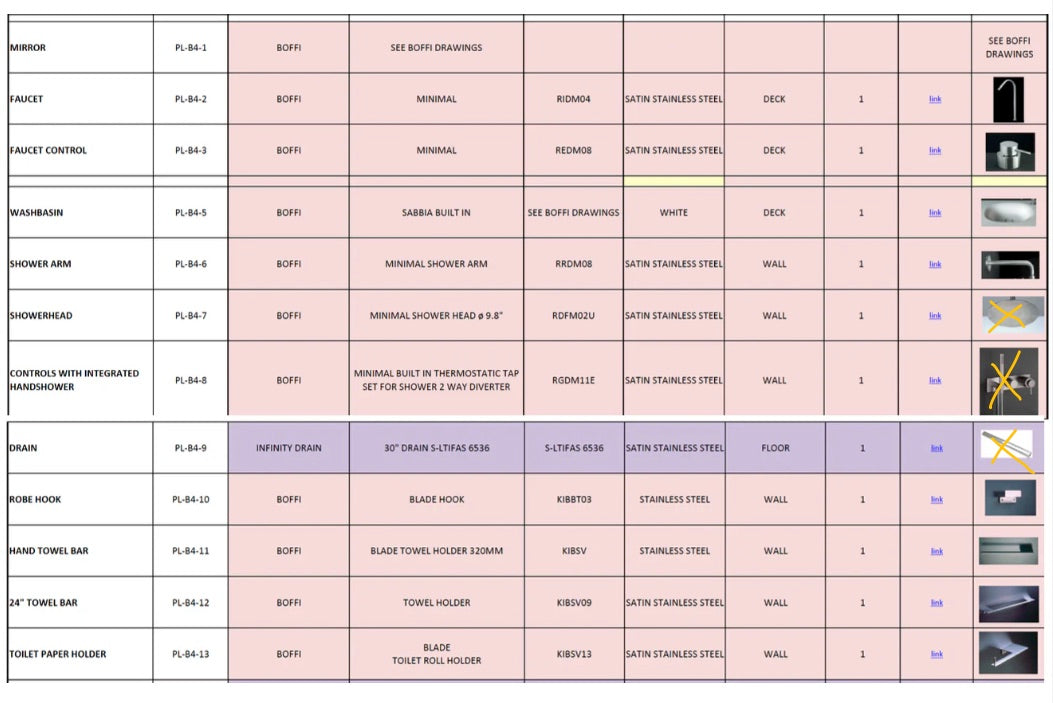 | | | | | | | | | | |
|---|---|---|---|---|---|---|---|---|---|
| MIRROR | PL-B4-1 | BOFFI | SEE BOFFI DRAWINGS | | | | | | SEE BOFFI DRAWINGS |
| FAUCET | PL-B4-2 | BOFFI | MINIMAL | RIDM04 | SATIN STAINLESS STEEL | DECK | 1 | link | |
| FAUCET CONTROL | PL-B4-3 | BOFFI | MINIMAL | REDM08 | SATIN STAINLESS STEEL | DECK | 1 | link | |
| WASHBASIN | PL-B4-5 | BOFFI | SABBIA BUILT IN | SEE BOFFI DRAWINGS | WHITE | DECK | 1 | link | |
| SHOWER ARM | PL-B4-6 | BOFFI | MINIMAL SHOWER ARM | RRDM08 | SATIN STAINLESS STEEL | WALL | 1 | link | |
| SHOWERHEAD | PL-B4-7 | BOFFI | MINIMAL SHOWER HEAD ø 9.8" | RDFM02U | SATIN STAINLESS STEEL | WALL | 1 | link | |
| CONTROLS WITH INTEGRATED HANDSHOWER | PL-B4-8 | BOFFI | MINIMAL BUILT IN THERMOSTATIC TAP SET FOR SHOWER 2 WAY DIVERTER | RGDM11E | SATIN STAINLESS STEEL | WALL | 1 | link | |
| DRAIN | PL-B4-9 | INFINITY DRAIN | 30" DRAIN S-LTIFAS 6536 | S-LTIFAS 6536 | SATIN STAINLESS STEEL | FLOOR | 1 | link | |
| ROBE HOOK | PL-B4-10 | BOFFI | BLADE HOOK | KIBBT03 | STAINLESS STEEL | WALL | 1 | link | |
| HAND TOWEL BAR | PL-B4-11 | BOFFI | BLADE TOWEL HOLDER 320MM | KIBSV | STAINLESS STEEL | WALL | 1 | link | |
| 24" TOWEL BAR | PL-B4-12 | BOFFI | TOWEL HOLDER | KIBSV09 | SATIN STAINLESS STEEL | WALL | 1 | link | |
| TOILET PAPER HOLDER | PL-B4-13 | BOFFI | BLADE TOILET ROLL HOLDER | KIBSV13 | SATIN STAINLESS STEEL | WALL | 1 | link | |